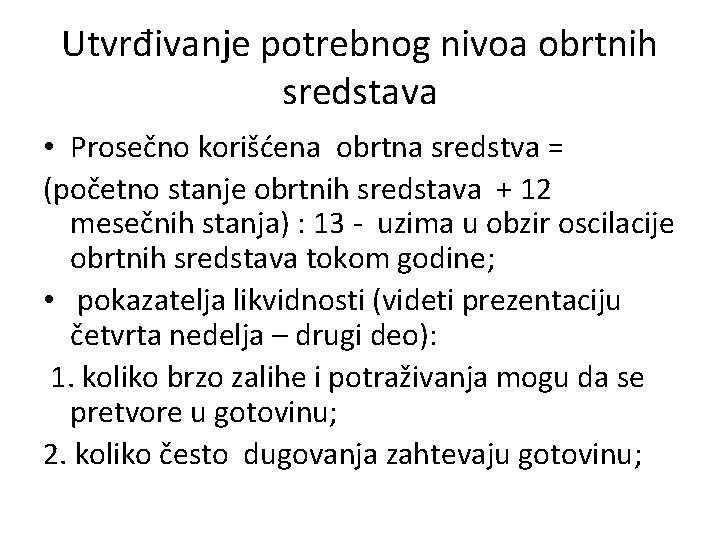 Utvrđivanje potrebnog nivoa obrtnih sredstava

• Prosečno korišćena obrtna sredstva =

(početno stanje obrtnih sredstava + 12 mesečnih stanja) : 13 - uzima u obzir oscilacije obrtnih sredstava tokom godine;

• pokazatelja likvidnosti (videti prezentaciju četvrta nedelja – drugi deo):

1. koliko brzo zalihe i potraživanja mogu da se pretvore u gotovinu;

2. koliko često dugovanja zahtevaju gotovinu;